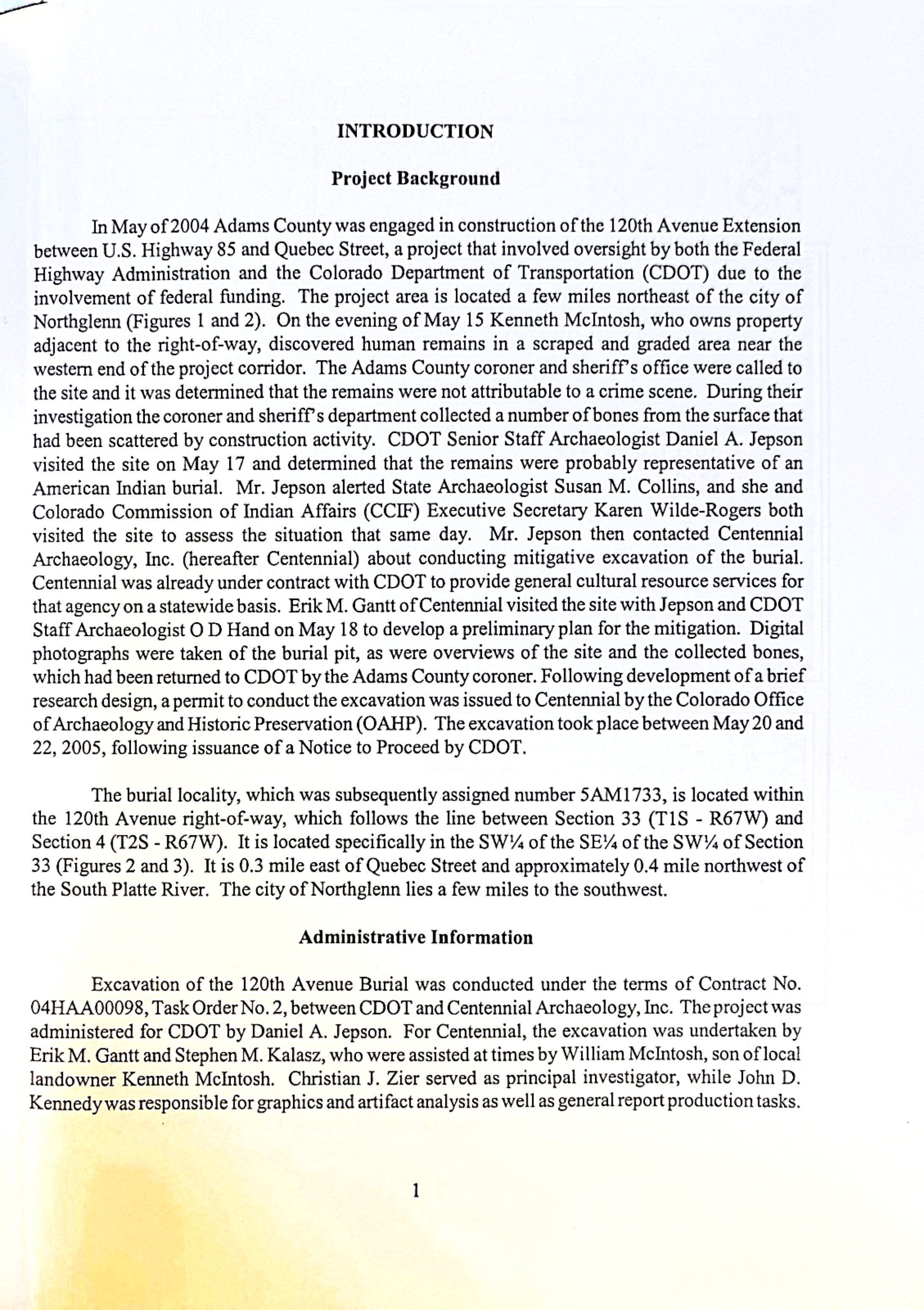 INTRODUCTION

Project Background

In May of 2004 Adams County was engaged in construction of the 120th Avenue Extension between U.S. Highway 85 and Quebec Street, a project that involved oversight by both the Federal Highway Administration and the Colorado Department of Transportation (CDOT) due to the involvement of federal funding. The project area is located a few miles northeast of the city of Northglenn (Figures 1 and 2). On the evening of May 15 Kenneth McIntosh, who owns property adjacent to the right-of-way, discovered human remains in a scraped and graded area near the western end of the project corridor. The Adams County coroner and sheriff's office were called to the site and it was determined that the remains were not attributable to a crime scene. During their investigation the coroner and sheriff's department collected a number of bones from the surface that had been scattered by construction activity. CDOT Senior Staff Archaeologist Daniel A. Jepson visited the site on May 17 and determined that the remains were probably representative of an American Indian burial. Mr. Jepson alerted State Archaeologist Susan M. Collins, and she and Colorado Commission of Indian Affairs (CCIF) Executive Secretary Karen Wilde-Rogers both visited the site to assess the situation that same day. Mr. Jepson then contacted Centennial Archaeology, Inc. (hereafter Centennial) about conducting mitigative excavation of the burial. Centennial was already under contract with CDOT to provide general cultural resource services for that agency on a statewide basis. Erik M. Gantt of Centennial visited the site with Jepson and CDOT Staff Archaeologist O D Hand on May 18 to develop a preliminary plan for the mitigation. Digital photographs were taken of the burial pit, as were overviews of the site and the collected bones, which had been returned to CDOT by the Adams County coroner. Following development of a brief research design, a permit to conduct the excavation was issued to Centennial by the Colorado Office of Archaeology and Historic Preservation (OAHP). The excavation took place between May 20 and 22, 2005, following issuance of a Notice to Proceed by CDOT.

The burial locality, which was subsequently assigned number 5AM1733, is located within the 120th Avenue right-of-way, which follows the line between Section 33 (T1S - R67W) and Section 4 (T2S - R67W). It is located specifically in the SW¼ of the SE¼ of the SW¼ of Section 33 (Figures 2 and 3). It is 0.3 mile east of Quebec Street and approximately 0.4 mile northwest of the South Platte River. The city of Northglenn lies a few miles to the southwest.

Administrative Information

Excavation of the 120th Avenue Burial was conducted under the terms of Contract No. 04HAA00098, Task Order No. 2, between CDOT and Centennial Archaeology, Inc. The project was administered for CDOT by Daniel A. Jepson. For Centennial, the excavation was undertaken by Erik M. Gantt and Stephen M. Kalasz, who were assisted at times by William McIntosh, son of local landowner Kenneth McIntosh. Christian J. Zier served as principal investigator, while John D. Kennedy was responsible for graphics and artifact analysis as well as general report production tasks.

1